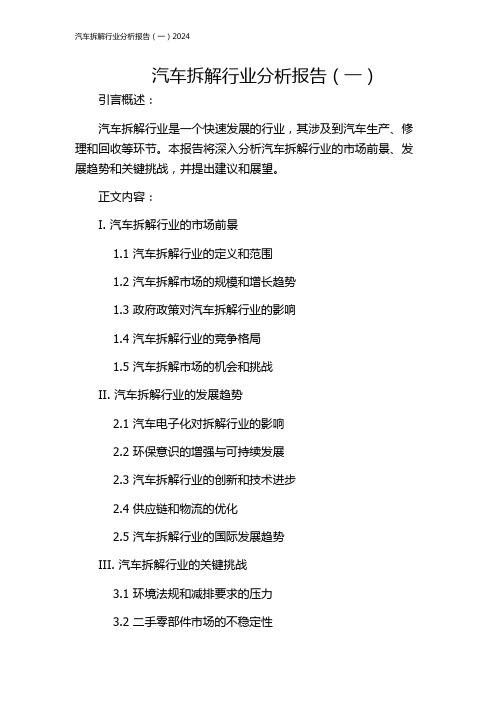 汽车拆解行业分析报告（一）2024

汽车拆解行业分析报告（一）

引言概述：

汽车拆解行业是一个快速发展的行业，其涉及到汽车生产、修理和回收等环节。本报告将深入分析汽车拆解行业的市场前景、发展趋势和关键挑战，并提出建议和展望。

正文内容：

I. 汽车拆解行业的市场前景

1.1 汽车拆解行业的定义和范围

1.2 汽车拆解市场的规模和增长趋势

1.3 政府政策对汽车拆解行业的影响

1.4 汽车拆解行业的竞争格局

1.5 汽车拆解市场的机会和挑战

II. 汽车拆解行业的发展趋势

2.1 汽车电子化对拆解行业的影响

2.2 环保意识的增强与可持续发展

2.3 汽车拆解行业的创新和技术进步

2.4 供应链和物流的优化

2.5 汽车拆解行业的国际发展趋势

III. 汽车拆解行业的关键挑战

3.1 环境法规和减排要求的压力

3.2 二手零部件市场的不稳定性